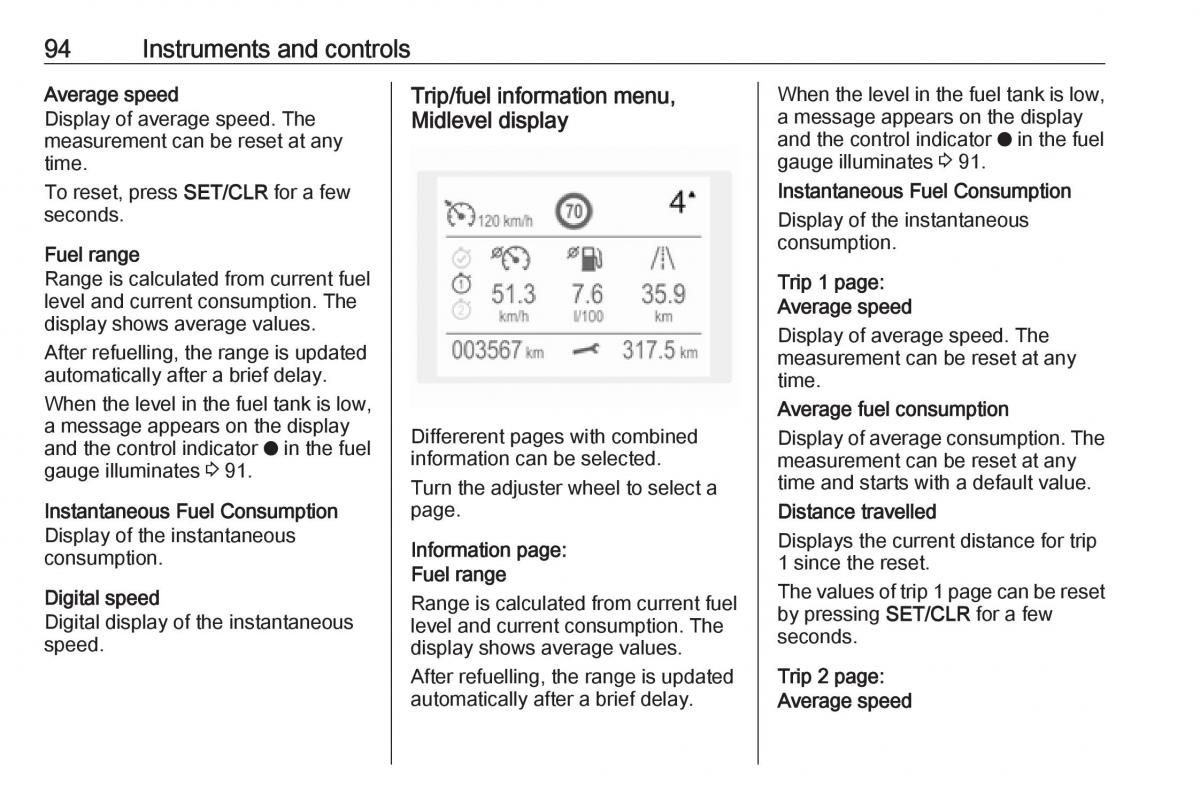 94 Instruments and controls

Average speed
Display of average speed. The measurement can be reset at any time.

To reset, press SET/CLR for a few seconds.

Fuel range
Range is calculated from current fuel level and current consumption. The display shows average values.

After refuelling, the range is updated automatically after a brief delay.

When the level in the fuel tank is low, a message appears on the display and the control indicator ● in the fuel gauge illuminates ⇨ 91.

Instantaneous Fuel Consumption
Display of the instantaneous consumption.

Digital speed
Digital display of the instantaneous speed.

Trip/fuel information menu, Midlevel display

120 km/h 70 4

51.3 km/h 7.6 l/100 35.9 km

003567 km 317.5 km

Differerent pages with combined information can be selected.

Turn the adjuster wheel to select a page.

Information page:
Fuel range
Range is calculated from current fuel level and current consumption. The display shows average values.

After refuelling, the range is updated automatically after a brief delay.

When the level in the fuel tank is low, a message appears on the display and the control indicator ● in the fuel gauge illuminates ⇨ 91.

Instantaneous Fuel Consumption
Display of the instantaneous consumption.

Trip 1 page:
Average speed
Display of average speed. The measurement can be reset at any time.

Average fuel consumption
Display of average consumption. The measurement can be reset at any time and starts with a default value.

Distance travelled
Displays the current distance for trip 1 since the reset.

The values of trip 1 page can be reset by pressing SET/CLR for a few seconds.

Trip 2 page:
Average speed